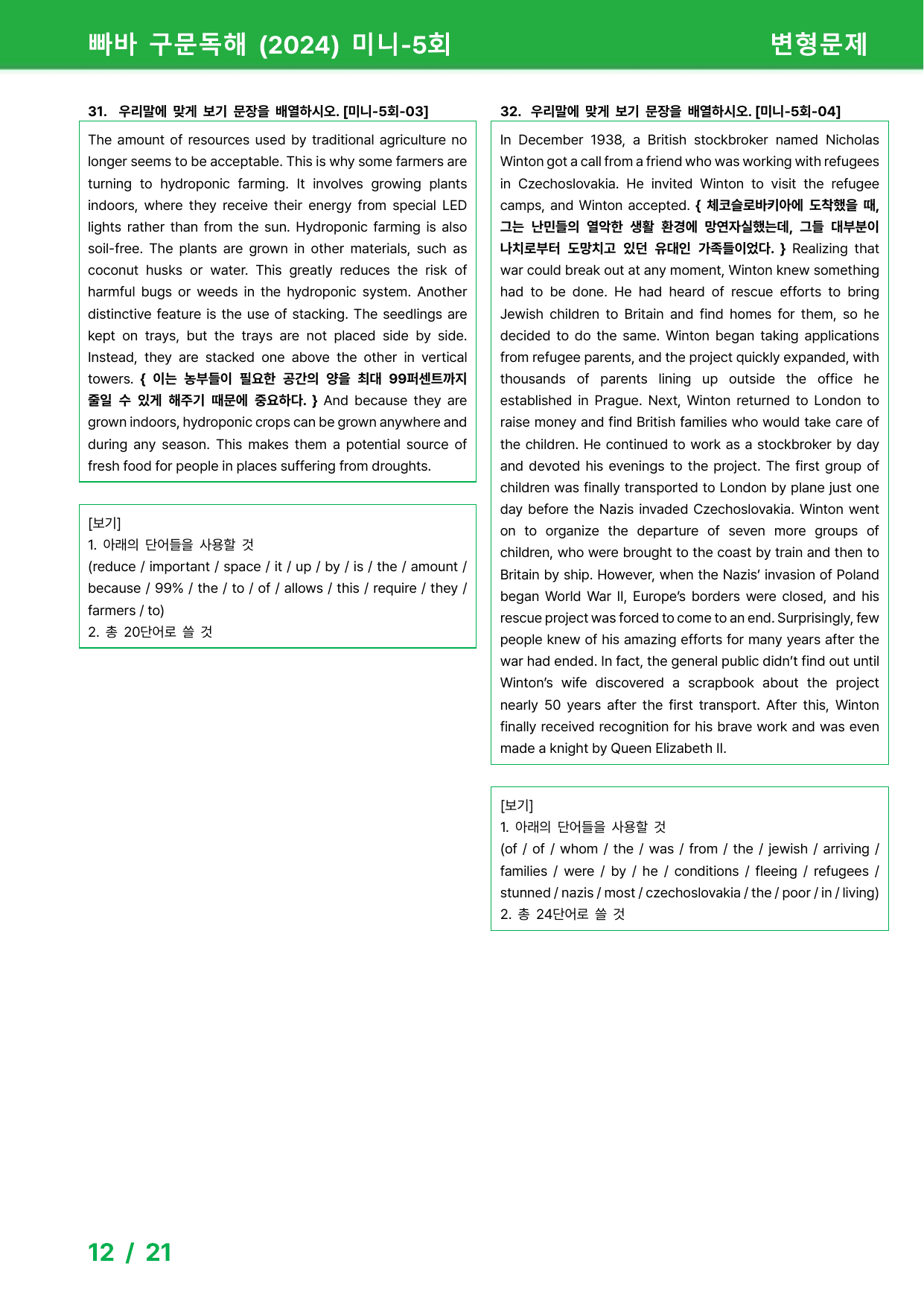 빠바 구문독해 (2024) 미니-5회 변형문제

31. 우리말에 맞게 보기 문장을 배열하시오. [미니-5회-03]

The amount of resources used by traditional agriculture no longer seems to be acceptable. This is why some farmers are turning to hydroponic farming. It involves growing plants indoors, where they receive their energy from special LED lights rather than from the sun. Hydroponic farming is also soil-free. The plants are grown in other materials, such as coconut husks or water. This greatly reduces the risk of harmful bugs or weeds in the hydroponic system. Another distinctive feature is the use of stacking. The seedlings are kept on trays, but the trays are not placed side by side. Instead, they are stacked one above the other in vertical towers. { 이는 농부들이 필요한 공간의 양을 최대 99퍼센트까지 줄일 수 있게 해주기 때문에 중요하다. } And because they are grown indoors, hydroponic crops can be grown anywhere and during any season. This makes them a potential source of fresh food for people in places suffering from droughts.

[보기]
1. 아래의 단어들을 사용할 것
(reduce / important / space / it / up / by / is / the / amount / because / 99% / the / to / of / allows / this / require / they / farmers / to)
2. 총 20단어로 쓸 것

32. 우리말에 맞게 보기 문장을 배열하시오. [미니-5회-04]

In December 1938, a British stockbroker named Nicholas Winton got a call from a friend who was working with refugees in Czechoslovakia. He invited Winton to visit the refugee camps, and Winton accepted. { 체코슬로바키아에 도착했을 때, 그는 난민들의 열악한 생활 환경에 망연자실했는데, 그들 대부분이 나치로부터 도망치고 있던 유대인 가족들이었다. } Realizing that war could break out at any moment, Winton knew something had to be done. He had heard of rescue efforts to bring Jewish children to Britain and find homes for them, so he decided to do the same. Winton began taking applications from refugee parents, and the project quickly expanded, with thousands of parents lining up outside the office he established in Prague. Next, Winton returned to London to raise money and find British families who would take care of the children. He continued to work as a stockbroker by day and devoted his evenings to the project. The first group of children was finally transported to London by plane just one day before the Nazis invaded Czechoslovakia. Winton went on to organize the departure of seven more groups of children, who were brought to the coast by train and then to Britain by ship. However, when the Nazis' invasion of Poland began World War II, Europe's borders were closed, and his rescue project was forced to come to an end. Surprisingly, few people knew of his amazing efforts for many years after the war had ended. In fact, the general public didn't find out until Winton's wife discovered a scrapbook about the project nearly 50 years after the first transport. After this, Winton finally received recognition for his brave work and was even made a knight by Queen Elizabeth II.

[보기]
1. 아래의 단어들을 사용할 것
(of / of / whom / the / was / from / the / jewish / arriving / families / were / by / he / conditions / fleeing / refugees / stunned / nazis / most / czechoslovakia / the / poor / in / living)
2. 총 24단어로 쓸 것

12 / 21